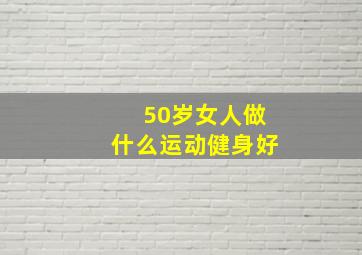 50岁女人做
什么运动健身好